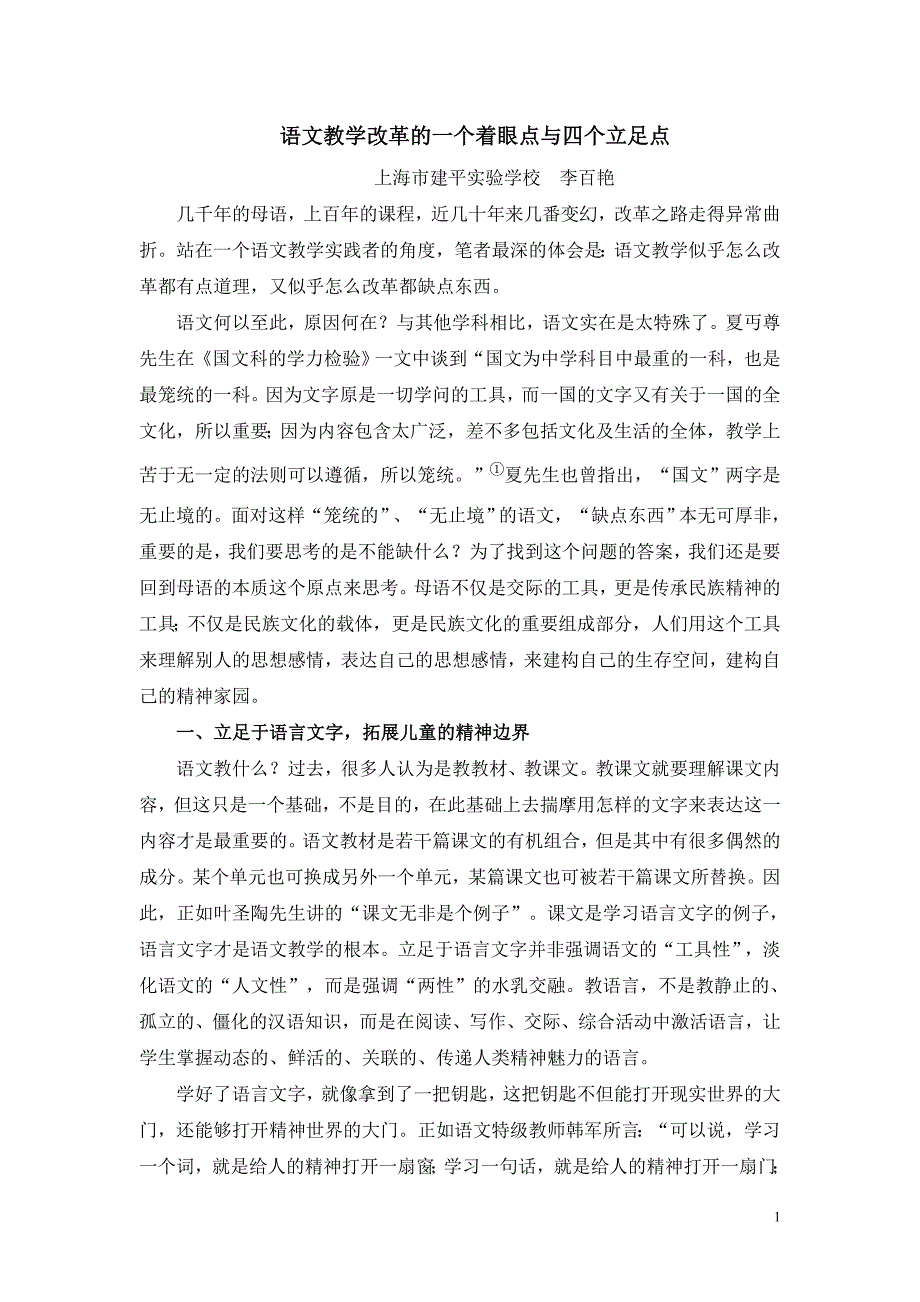 语文教学改革的一个着眼点与四个立足点

上海市建平实验学校　李百艳

几千年的母语，上百年的课程，近几十年来几番变幻，改革之路走得异常曲折。站在一个语文教学实践者的角度，笔者最深的体会是：语文教学似乎怎么改革都有点道理，又似乎怎么改革都缺点东西。

语文何以至此，原因何在？与其他学科相比，语文实在是太特殊了。夏丏尊先生在《国文科的学力检验》一文中谈到“国文为中学科目中最重的一科，也是最笼统的一科。因为文字原是一切学问的工具，而一国的文字又有关于一国的全文化，所以重要；因为内容包含太广泛，差不多包括文化及生活的全体，教学上苦于无一定的法则可以遵循，所以笼统。”①夏先生也曾指出，“国文”两字是无止境的。面对这样“笼统的”、“无止境”的语文，“缺点东西”本无可厚非，重要的是，我们要思考的是不能缺什么？为了找到这个问题的答案，我们还是要回到母语的本质这个原点来思考。母语不仅是交际的工具，更是传承民族精神的工具；不仅是民族文化的载体，更是民族文化的重要组成部分，人们用这个工具来理解别人的思想感情，表达自己的思想感情，来建构自己的生存空间，建构自己的精神家园。

一、立足于语言文字，拓展儿童的精神边界

语文教什么？过去，很多人认为是教教材、教课文。教课文就要理解课文内容，但这只是一个基础，不是目的，在此基础上去揣摩用怎样的文字来表达这一内容才是最重要的。语文教材是若干篇课文的有机组合，但是其中有很多偶然的成分。某个单元也可换成另外一个单元，某篇课文也可被若干篇课文所替换。因此，正如叶圣陶先生讲的“课文无非是个例子”。课文是学习语言文字的例子，语言文字才是语文教学的根本。立足于语言文字并非强调语文的“工具性”，淡化语文的“人文性”，而是强调“两性”的水乳交融。教语言，不是教静止的、孤立的、僵化的汉语知识，而是在阅读、写作、交际、综合活动中激活语言，让学生掌握动态的、鲜活的、关联的、传递人类精神魅力的语言。

学好了语言文字，就像拿到了一把钥匙，这把钥匙不但能打开现实世界的大门，还能够打开精神世界的大门。正如语文特级教师韩军所言：“可以说，学习一个词，就是给人的精神打开一扇窗；学习一句话，就是给人的精神打开一扇门；

1